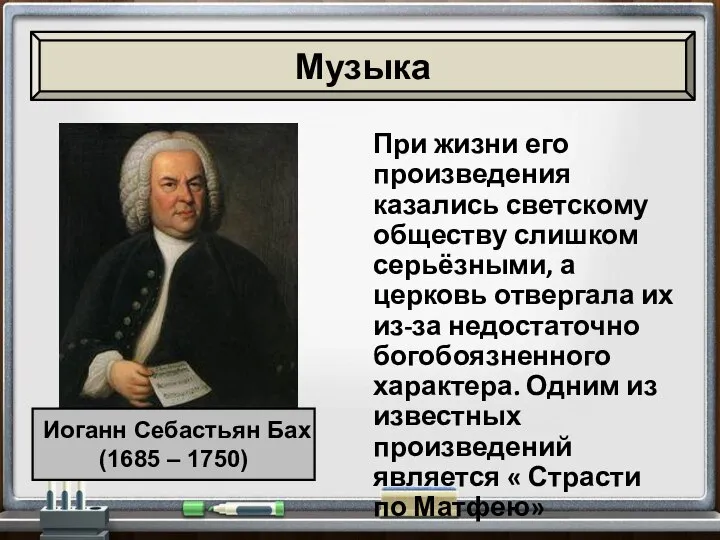 Музыка

Иоганн Себастьян Бах (1685 – 1750)

При жизни его произведения казались светскому обществу слишком серьёзными, а церковь отвергала их из-за недостаточно богобоязненного характера. Одним из известных произведений является « Страсти по Матфею»